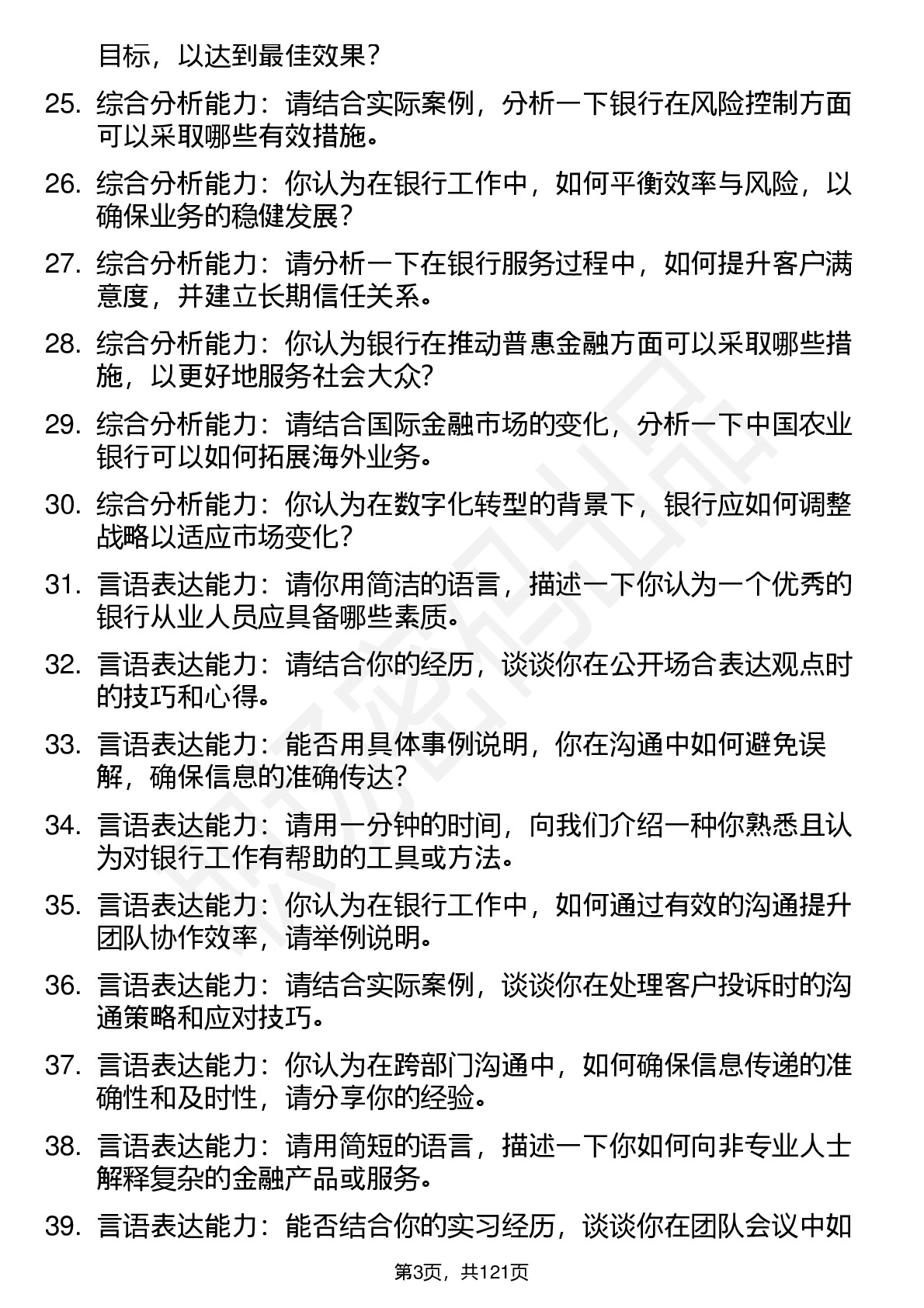 目标，以达到最佳效果？

25. 综合分析能力：请结合实际案例，分析一下银行在风险控制方面可以采取哪些有效措施。

26. 综合分析能力：你认为在银行工作中，如何平衡效率与风险，以确保业务的稳健发展？

27. 综合分析能力：请分析一下在银行服务过程中，如何提升客户满意度，并建立长期信任关系。

28. 综合分析能力：你认为银行在推动普惠金融方面可以采取哪些措施，以更好地服务社会大众？

29. 综合分析能力：请结合国际金融市场的变化，分析一下中国农业银行可以如何拓展海外业务。

30. 综合分析能力：你认为在数字化转型的背景下，银行应如何调整战略以适应市场变化？

31. 言语表达能力：请你用简洁的语言，描述一下你认为一个优秀的银行从业人员应具备哪些素质。

32. 言语表达能力：请结合你的经历，谈谈你在公开场合表达观点时的技巧和心得。

33. 言语表达能力：能否用具体事例说明，你在沟通中如何避免误解，确保信息的准确传达？

34. 言语表达能力：请用一分钟的时间，向我们介绍一种你熟悉且认为对银行工作有帮助的工具或方法。

35. 言语表达能力：你认为在银行工作中，如何通过有效的沟通提升团队协作效率，请举例说明。

36. 言语表达能力：请结合实际案例，谈谈你在处理客户投诉时的沟通策略和应对技巧。

37. 言语表达能力：你认为在跨部门沟通中，如何确保信息传递的准确性和及时性，请分享你的经验。

38. 言语表达能力：请用简短的语言，描述一下你如何向非专业人士解释复杂的金融产品或服务。

39. 言语表达能力：能否结合你的实习经历，谈谈你在团队会议中如

第3页，共121页